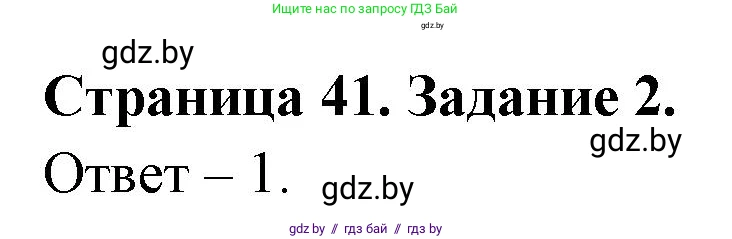 Ищите нас по запросу ГДЗ Бай

gdz.by

gdz.by

Страница 41. Задание 2.

gdz.by

Ответ – 1.

gdz.by

gdz by // гдз бай // гдз by